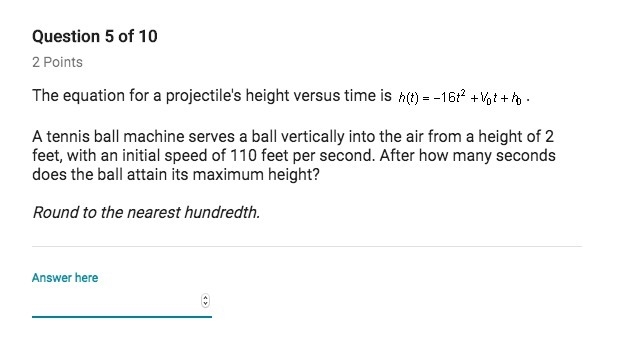 Question 5 of 10

2 Points

The equation for a projectile's height versus time is $h(t) = -16t^2 + V_0 t + h_0$.

A tennis ball machine serves a ball vertically into the air from a height of 2 feet, with an initial speed of 110 feet per second. After how many seconds does the ball attain its maximum height?

Round to the nearest hundredth.

Answer here